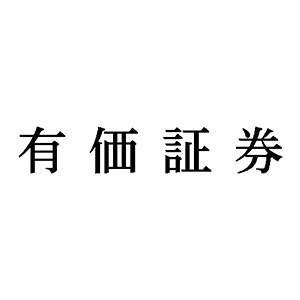 有価証券